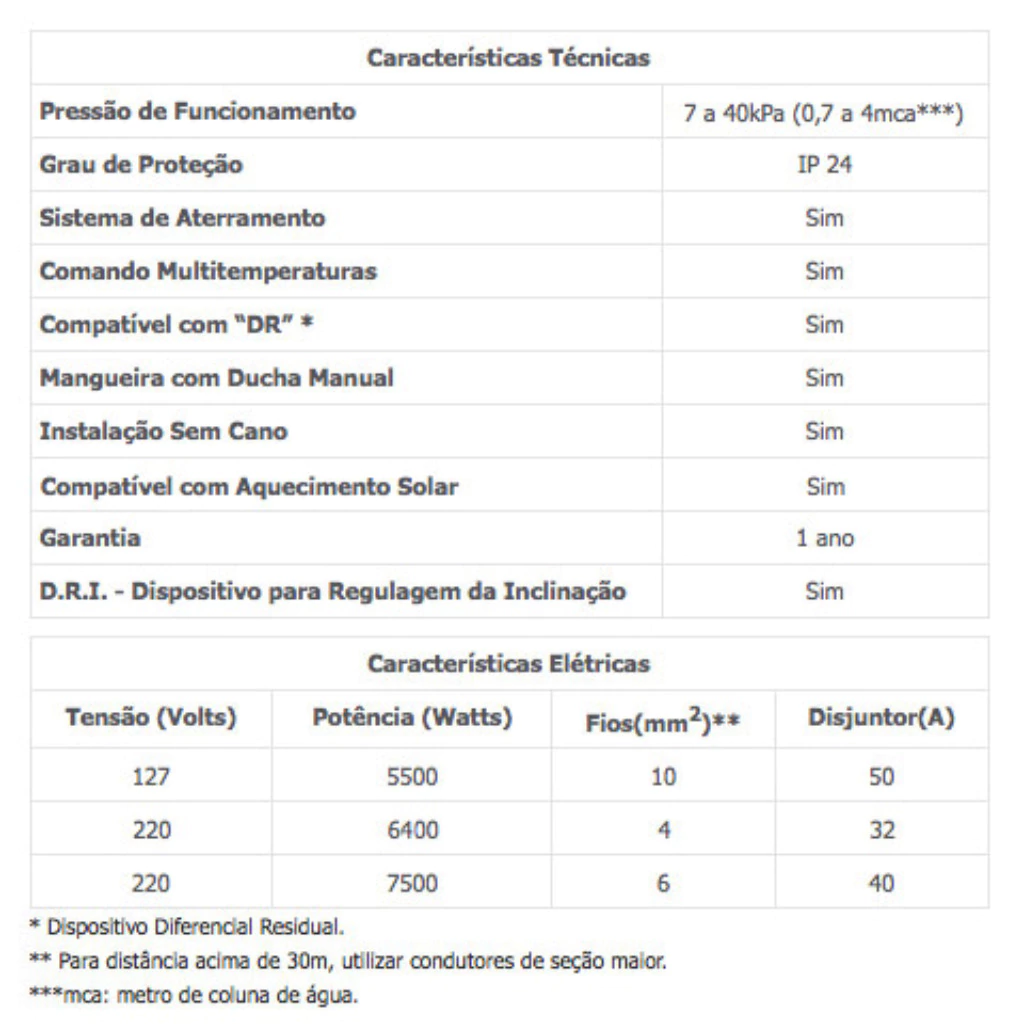 | Características Técnicas | |
|---|---|
| Pressão de Funcionamento | 7 a 40kPa (0,7 a 4mca***) |
| Grau de Proteção | IP 24 |
| Sistema de Aterramento | Sim |
| Comando Multitemperaturas | Sim |
| Compatível com "DR" * | Sim |
| Mangueira com Ducha Manual | Sim |
| Instalação Sem Cano | Sim |
| Compatível com Aquecimento Solar | Sim |
| Garantia | 1 ano |
| D.R.I. - Dispositivo para Regulagem da Inclinação | Sim |

Características Elétricas

| Tensão (Volts) | Potência (Watts) | Fios($mm^2$)** | Disjuntor(A) |
|---|---|---|---|
| 127 | 5500 | 10 | 50 |
| 220 | 6400 | 4 | 32 |
| 220 | 7500 | 6 | 40 |

* Dispositivo Diferencial Residual.
** Para distância acima de 30m, utilizar condutores de seção maior.
***mca: metro de coluna de água.